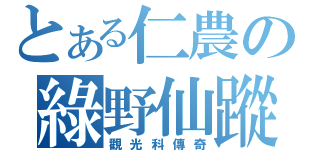 とある仁農の
綠野仙蹤
觀光科傳奇